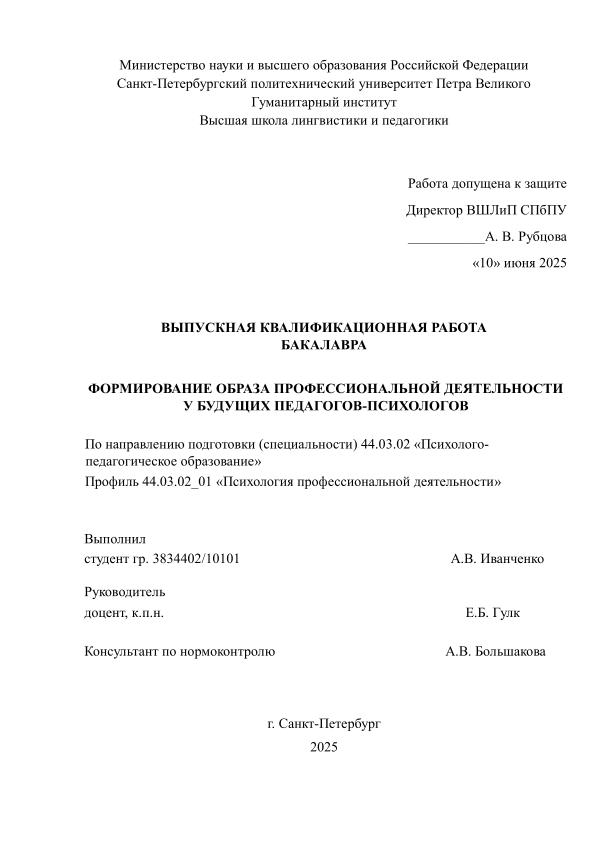 Министерство науки и высшего образования Российской Федерации
Санкт-Петербургский политехнический университет Петра Великого
Гуманитарный институт
Высшая школа лингвистики и педагогики

Работа допущена к защите
Директор ВШЛиП СПбПУ
___________А. В. Рубцова
«10» июня 2025

ВЫПУСКНАЯ КВАЛИФИКАЦИОННАЯ РАБОТА
БАКАЛАВРА

ФОРМИРОВАНИЕ ОБРАЗА ПРОФЕССИОНАЛЬНОЙ ДЕЯТЕЛЬНОСТИ
У БУДУЩИХ ПЕДАГОГОВ-ПСИХОЛОГОВ

По направлению подготовки (специальности) 44.03.02 «Психолого-педагогическое образование»
Профиль 44.03.02_01 «Психология профессиональной деятельности»

Выполнил
студент гр. 3834402/10101 А.В. Иванченко

Руководитель
доцент, к.п.н. Е.Б. Гулк

Консультант по нормоконтролю А.В. Большакова

г. Санкт-Петербург
2025